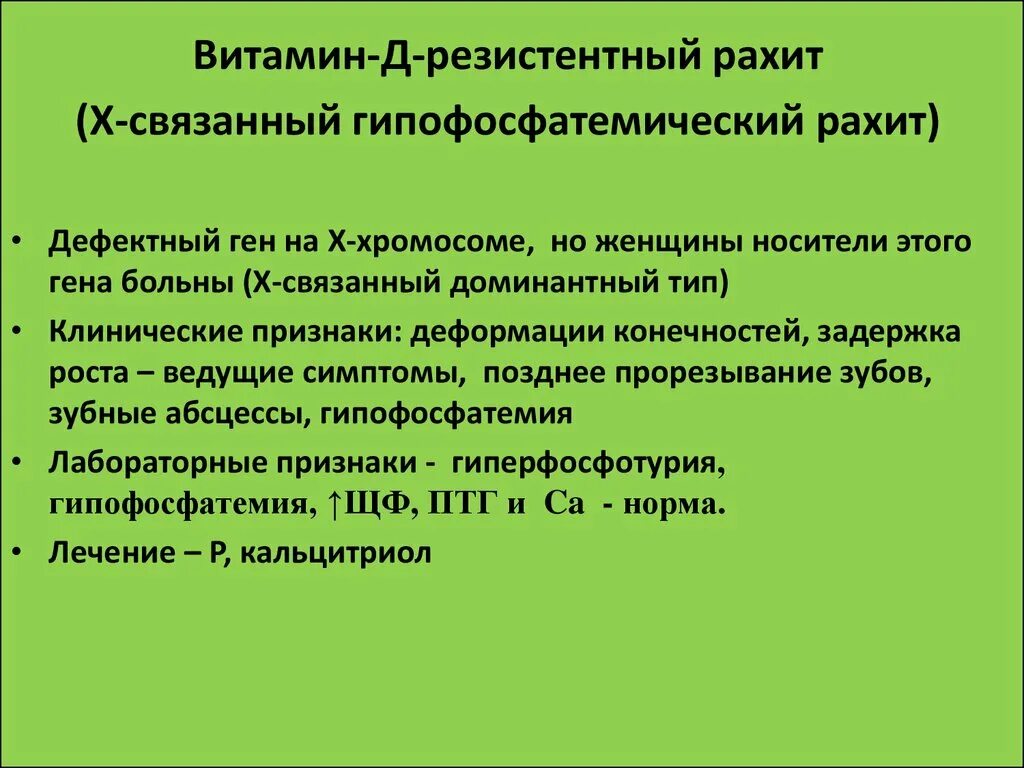 Витамин-Д-резистентный рахит
(Х-связанный гипофосфатемический рахит)

• Дефектный ген на Х-хромосоме, но женщины носители этого гена больны (Х-связанный доминантный тип)
• Клинические признаки: деформации конечностей, задержка роста – ведущие симптомы, позднее прорезывание зубов, зубные абсцессы, гипофосфатемия
• Лабораторные признаки - гиперфосфотурия, гипофосфатемия, ↑ЩФ, ПТГ и Са - норма.
• Лечение – Р, кальцитриол